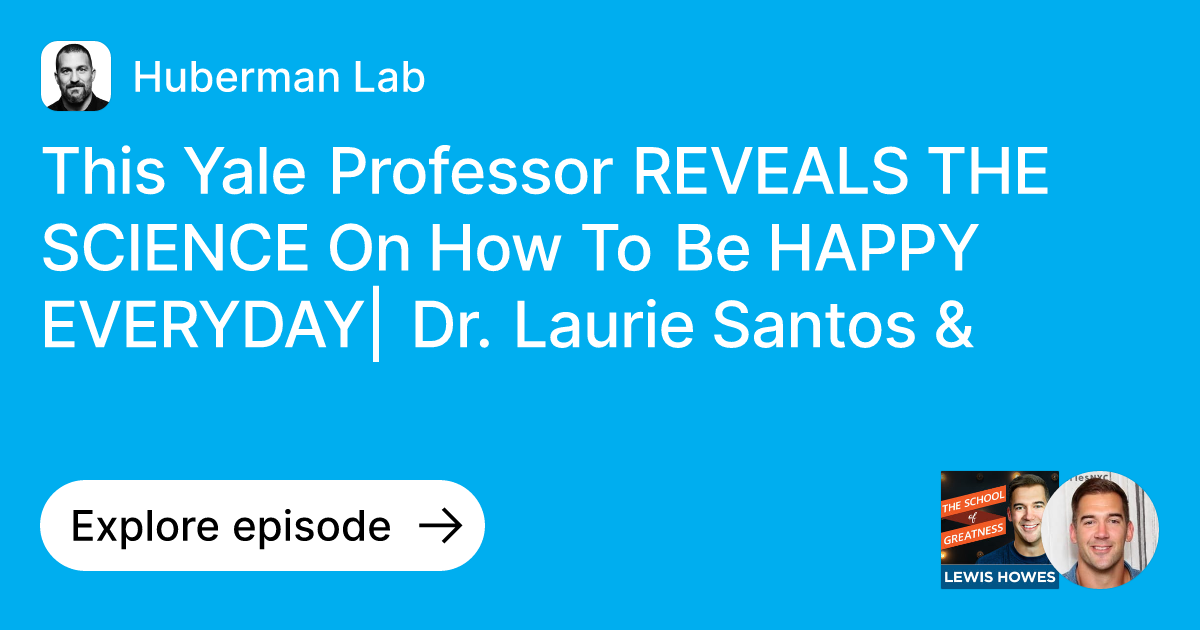 Huberman Lab

This Yale Professor REVEALS THE SCIENCE On How To Be HAPPY EVERYDAY| Dr. Laurie Santos &

Explore episode →

THE SCHOOL of GREATNESS

LEWIS HOWES